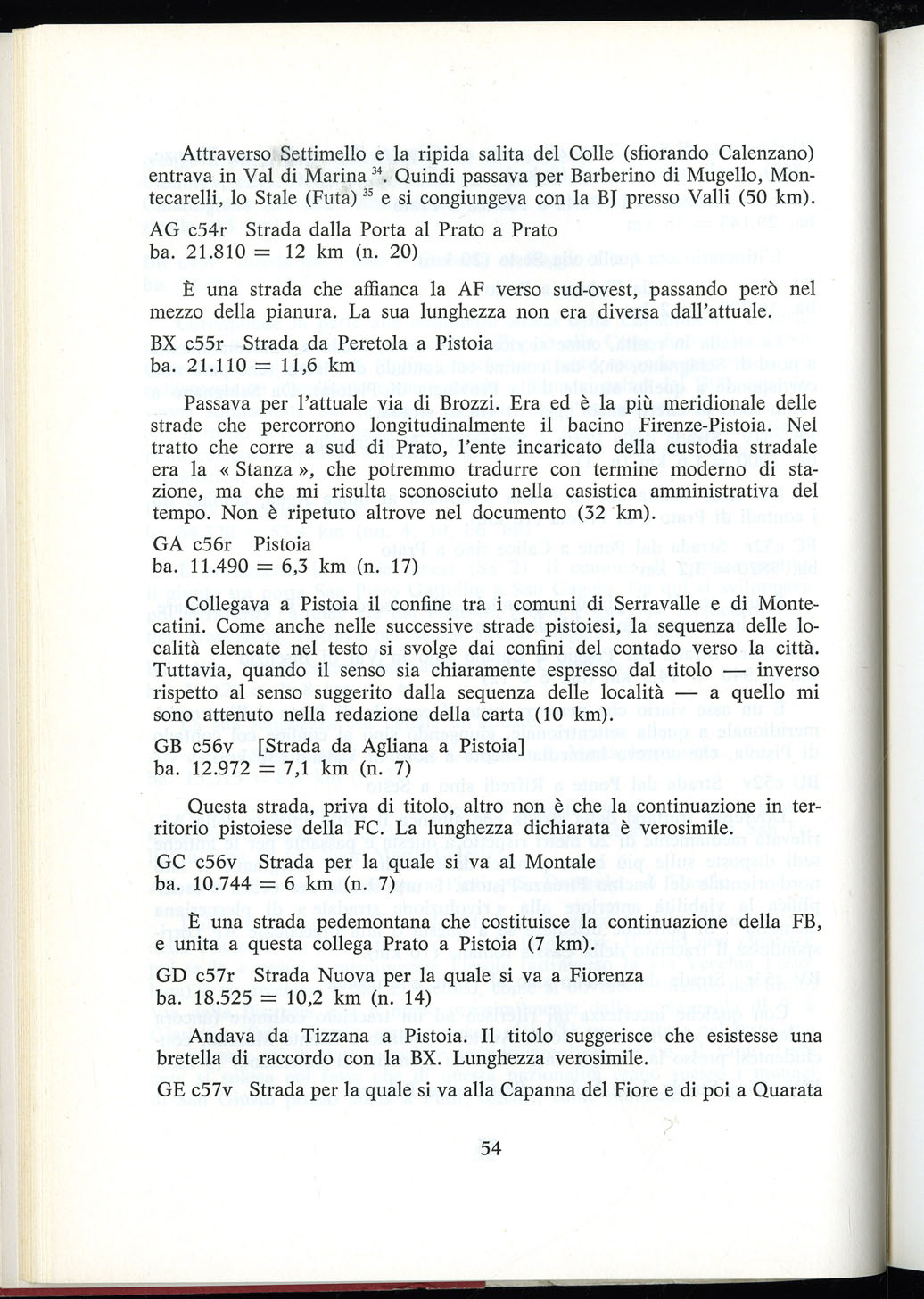 Attraverso Settimello e la ripida salita del Colle (sfiorando Calenzano) entrava in Val di Marina $^{34}$. Quindi passava per Barberino di Mugello, Montecarelli, lo Stale (Futa) $^{35}$ e si congiungeva con la BJ presso Valli (50 km).

AG c54r Strada dalla Porta al Prato a Prato
ba. 21.810 = 12 km (n. 20)

È una strada che affianca la AF verso sud-ovest, passando però nel mezzo della pianura. La sua lunghezza non era diversa dall'attuale.

BX c55r Strada da Peretola a Pistoia
ba. 21.110 = 11,6 km

Passava per l'attuale via di Brozzi. Era ed è la più meridionale delle strade che percorrono longitudinalmente il bacino Firenze-Pistoia. Nel tratto che corre a sud di Prato, l'ente incaricato della custodia stradale era la « Stanza », che potremmo tradurre con termine moderno di stazione, ma che mi risulta sconosciuto nella casistica amministrativa del tempo. Non è ripetuto altrove nel documento (32 km).

GA c56r Pistoia
ba. 11.490 = 6,3 km (n. 17)

Collegava a Pistoia il confine tra i comuni di Serravalle e di Montecatini. Come anche nelle successive strade pistoiesi, la sequenza delle località elencate nel testo si svolge dai confini del contado verso la città. Tuttavia, quando il senso sia chiaramente espresso dal titolo — inverso rispetto al senso suggerito dalla sequenza delle località — a quello mi sono attenuto nella redazione della carta (10 km).

GB c56v [Strada da Agliana a Pistoia]
ba. 12.972 = 7,1 km (n. 7)

Questa strada, priva di titolo, altro non è che la continuazione in territorio pistoiese della FC. La lunghezza dichiarata è verosimile.

GC c56v Strada per la quale si va al Montale
ba. 10.744 = 6 km (n. 7)

È una strada pedemontana che costituisce la continuazione della FB, e unita a questa collega Prato a Pistoia (7 km).

GD c57r Strada Nuova per la quale si va a Fiorenza
ba. 18.525 = 10,2 km (n. 14)

Andava da Tizzana a Pistoia. Il titolo suggerisce che esistesse una bretella di raccordo con la BX. Lunghezza verosimile.

GE c57v Strada per la quale si va alla Capanna del Fiore e di poi a Quarata

54